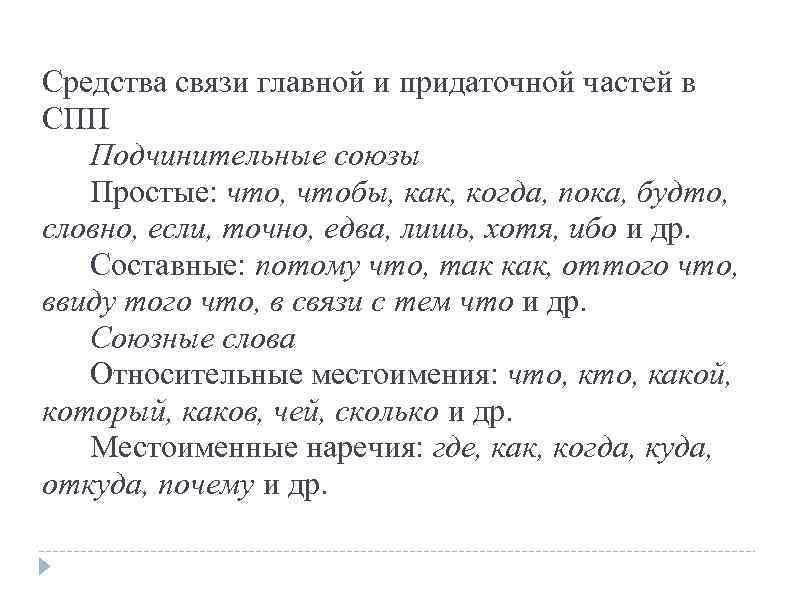 Средства связи главной и придаточной частей в СПП

Подчинительные союзы

Простые: что, чтобы, как, когда, пока, будто, словно, если, точно, едва, лишь, хотя, ибо и др.

Составные: потому что, так как, оттого что, ввиду того что, в связи с тем что и др.

Союзные слова

Относительные местоимения: что, кто, какой, который, каков, чей, сколько и др.

Местоименные наречия: где, как, когда, куда, откуда, почему и др.